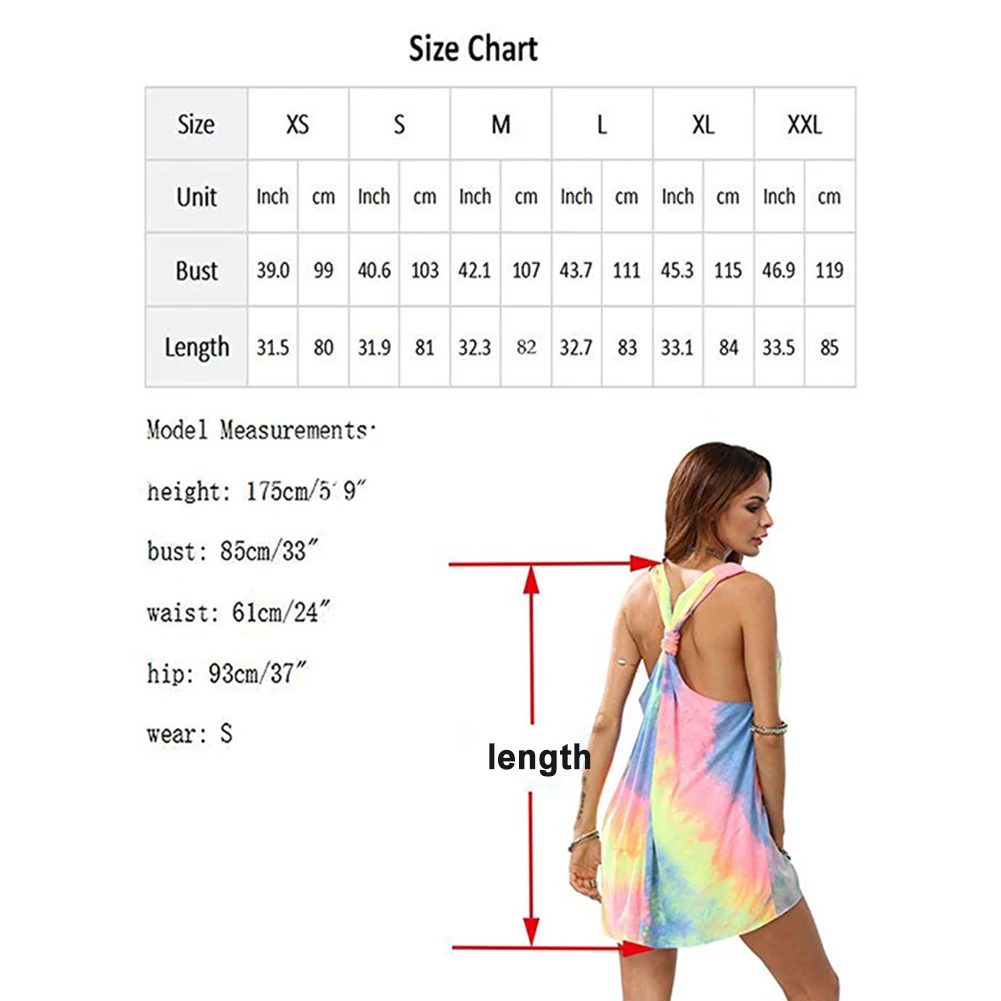 Size Chart

| Size | XS | | S | | M | | L | | XL | | XXL | |
|---|---|---|---|---|---|---|---|---|---|---|---|---|
| Unit | Inch | cm | Inch | cm | Inch | cm | Inch | cm | Inch | cm | Inch | cm |
| Bust | 39.0 | 99 | 40.6 | 103 | 42.1 | 107 | 43.7 | 111 | 45.3 | 115 | 46.9 | 119 |
| Length | 31.5 | 80 | 31.9 | 81 | 32.3 | 82 | 32.7 | 83 | 33.1 | 84 | 33.5 | 85 |

Model Measurements:

height: 175cm/5'9"

bust: 85cm/33"

waist: 61cm/24"

hip: 93cm/37"

wear: S

length